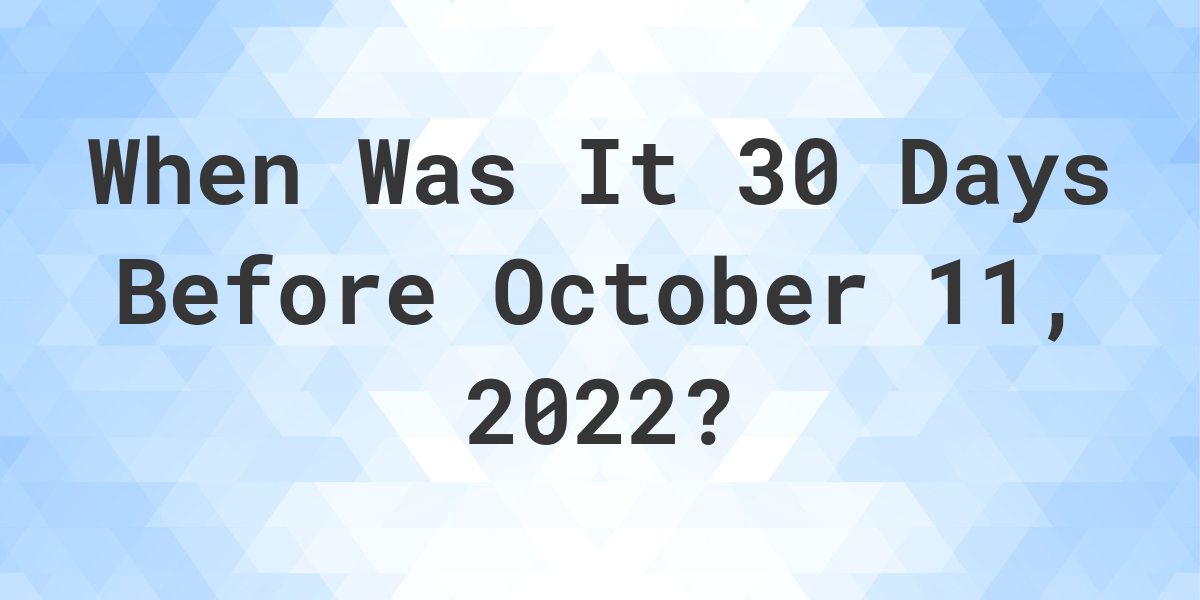 When Was It 30 Days Before October 11, 2022?